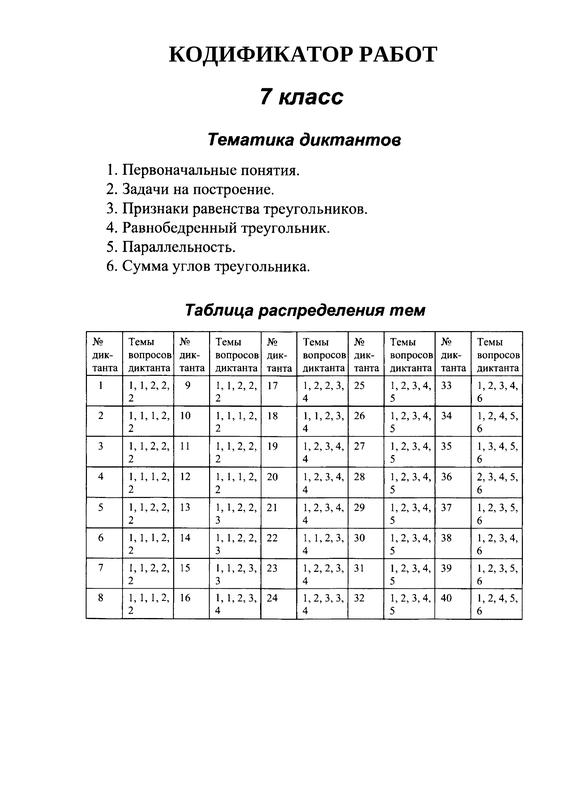 КОДИФИКАТОР РАБОТ

7 класс

Тематика диктантов

1. Первоначальные понятия.
2. Задачи на построение.
3. Признаки равенства треугольников.
4. Равнобедренный треугольник.
5. Параллельность.
6. Сумма углов треугольника.

Таблица распределения тем

| № диктанта | Темы вопросов диктанта | № диктанта | Темы вопросов диктанта | № диктанта | Темы вопросов диктанта | № диктанта | Темы вопросов диктанта | № диктанта | Темы вопросов диктанта |
|---|---|---|---|---|---|---|---|---|---|
| 1 | 1, 1, 2, 2, 2 | 9 | 1, 1, 2, 2, 2 | 17 | 1, 2, 2, 3, 4 | 25 | 1, 2, 3, 4, 5 | 33 | 1, 2, 3, 4, 6 |
| 2 | 1, 1, 1, 2, 2 | 10 | 1, 1, 1, 2, 2 | 18 | 1, 1, 2, 3, 4 | 26 | 1, 2, 3, 4, 5 | 34 | 1, 2, 4, 5, 6 |
| 3 | 1, 1, 2, 2, 2 | 11 | 1, 1, 2, 2, 2 | 19 | 1, 2, 3, 4, 4 | 27 | 1, 2, 3, 4, 5 | 35 | 1, 3, 4, 5, 6 |
| 4 | 1, 1, 1, 2, 2 | 12 | 1, 1, 1, 2, 2 | 20 | 1, 2, 3, 4, 4 | 28 | 1, 2, 3, 4, 5 | 36 | 2, 3, 4, 5, 6 |
| 5 | 1, 1, 2, 2, 2 | 13 | 1, 1, 2, 2, 3 | 21 | 1, 2, 3, 4, 4 | 29 | 1, 2, 3, 4, 5 | 37 | 1, 2, 3, 5, 6 |
| 6 | 1, 1, 1, 2, 2 | 14 | 1, 1, 2, 2, 3 | 22 | 1, 1, 2, 3, 4 | 30 | 1, 2, 3, 4, 5 | 38 | 1, 2, 3, 4, 6 |
| 7 | 1, 1, 2, 2, 2 | 15 | 1, 1, 2, 3, 3 | 23 | 1, 2, 2, 3, 4 | 31 | 1, 2, 3, 4, 5 | 39 | 1, 2, 3, 5, 6 |
| 8 | 1, 1, 1, 2, 2 | 16 | 1, 1, 2, 3, 4 | 24 | 1, 2, 3, 3, 4 | 32 | 1, 2, 3, 4, 5 | 40 | 1, 2, 4, 5, 6 |